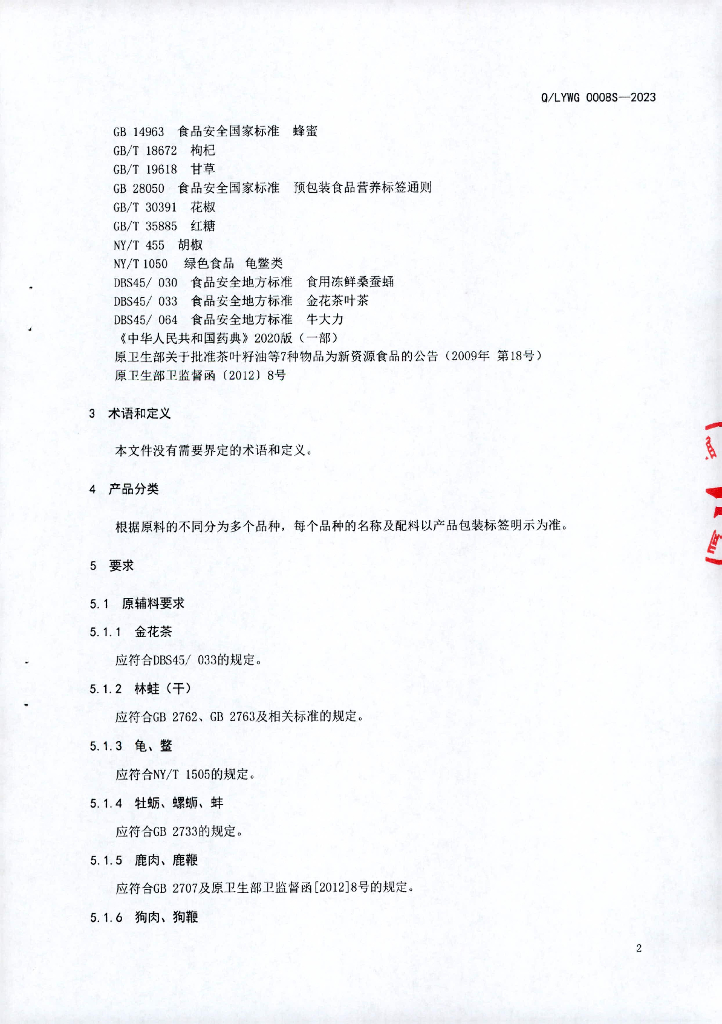 Q/LYWG 0008S—2023

GB 14963 食品安全国家标准 蜂蜜
GB/T 18672 枸杞
GB/T 19618 甘草
GB 28050 食品安全国家标准 预包装食品营养标签通则
GB/T 30391 花椒
GB/T 35885 红糖
NY/T 455 胡椒
NY/T 1050 绿色食品 龟鳖类
DBS45/ 030 食品安全地方标准 食用冻鲜桑蚕蛹
DBS45/ 033 食品安全地方标准 金花茶叶茶
DBS45/ 064 食品安全地方标准 牛大力
《中华人民共和国药典》2020版（一部）
原卫生部关于批准茶叶籽油等7种物品为新资源食品的公告（2009年 第18号）
原卫生部卫监督函（2012）8号

3 术语和定义

本文件没有需要界定的术语和定义。

4 产品分类

根据原料的不同分为多个品种，每个品种的名称及配料以产品包装标签明示为准。

5 要求

5.1 原辅料要求

5.1.1 金花茶

应符合DBS45/ 033的规定。

5.1.2 林蛙（干）

应符合GB 2762、GB 2763及相关标准的规定。

5.1.3 龟、鳖

应符合NY/T 1505的规定。

5.1.4 牡蛎、螺蛳、蚌

应符合GB 2733的规定。

5.1.5 鹿肉、鹿鞭

应符合GB 2707及原卫生部卫监督函[2012]8号的规定。

5.1.6 狗肉、狗鞭

2